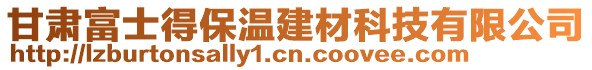 甘肃富士得保温建材科技有限公司
http://lzburtonsally1.cn.coovee.com